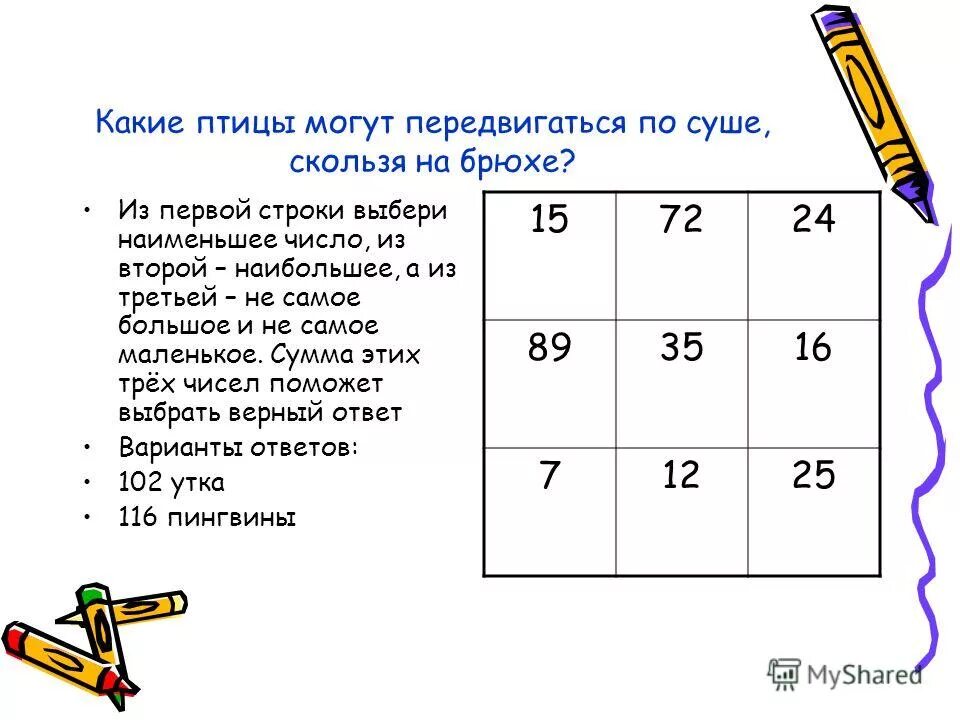 Какие птицы могут передвигаться по суше, скользя на брюхе?

• Из первой строки выбери наименьшее число, из второй – наибольшее, а из третьей – не самое большое и не самое маленькое. Сумма этих трёх чисел поможет выбрать верный ответ
• Варианты ответов:
• 102 утка
• 116 пингвины

| 15 | 72 | 24 |
|---|---|---|
| 89 | 35 | 16 |
| 7 | 12 | 25 |

MyShared